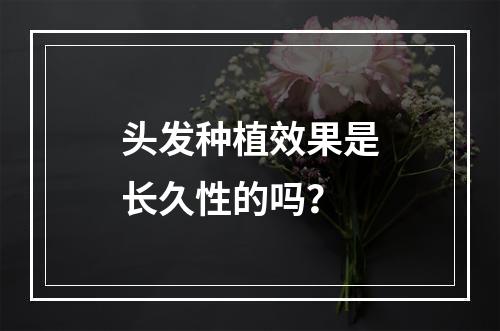 头发种植效果是长久性的吗？